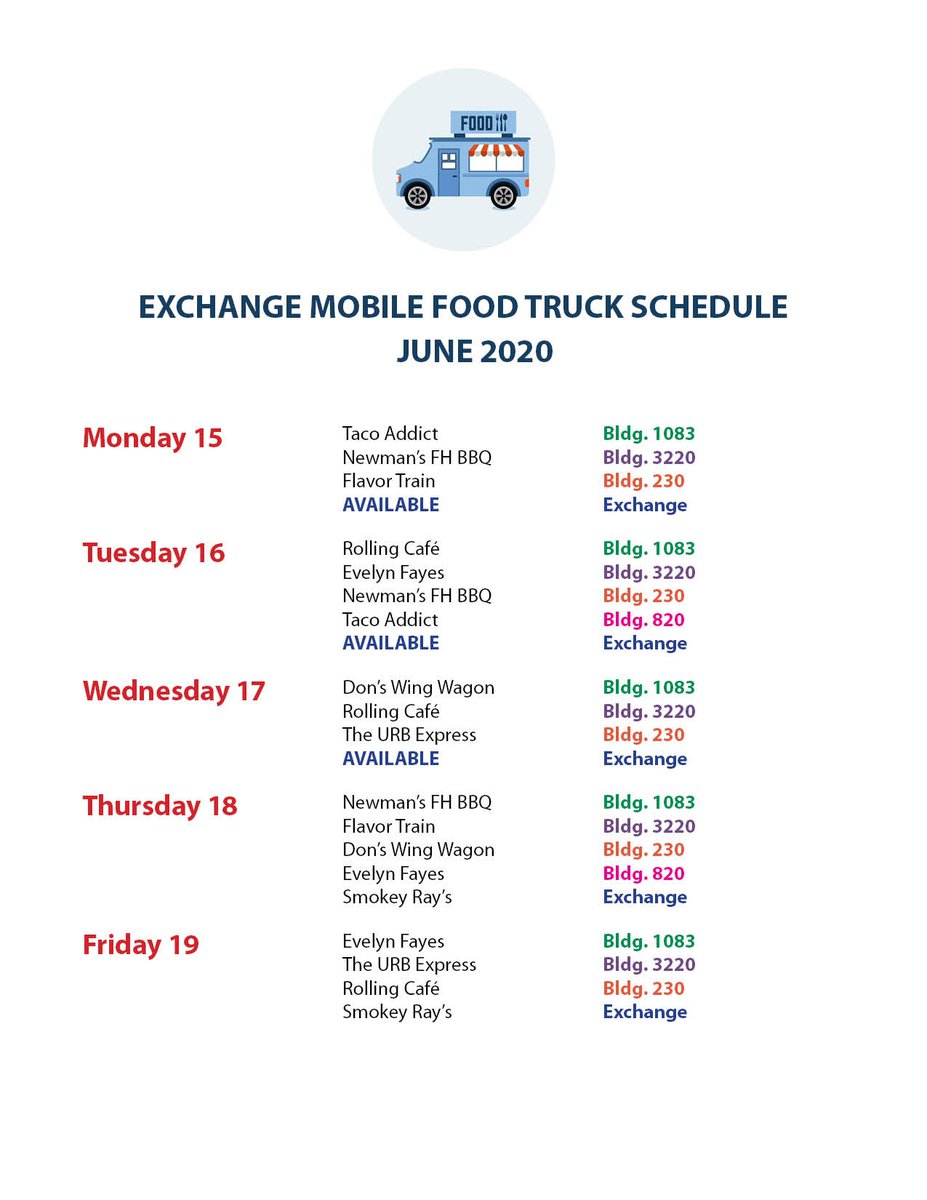 FOOD

EXCHANGE MOBILE FOOD TRUCK SCHEDULE
JUNE 2020

| | | |
|---|---|---|
| Monday 15 | Taco Addict | Bldg. 1083 |
| | Newman's FH BBQ | Bldg. 3220 |
| | Flavor Train | Bldg. 230 |
| | AVAILABLE | Exchange |
| Tuesday 16 | Rolling Café | Bldg. 1083 |
| | Evelyn Fayes | Bldg. 3220 |
| | Newman's FH BBQ | Bldg. 230 |
| | Taco Addict | Bldg. 820 |
| | AVAILABLE | Exchange |
| Wednesday 17 | Don's Wing Wagon | Bldg. 1083 |
| | Rolling Café | Bldg. 3220 |
| | The URB Express | Bldg. 230 |
| | AVAILABLE | Exchange |
| Thursday 18 | Newman's FH BBQ | Bldg. 1083 |
| | Flavor Train | Bldg. 3220 |
| | Don's Wing Wagon | Bldg. 230 |
| | Evelyn Fayes | Bldg. 820 |
| | Smokey Ray's | Exchange |
| Friday 19 | Evelyn Fayes | Bldg. 1083 |
| | The URB Express | Bldg. 3220 |
| | Rolling Café | Bldg. 230 |
| | Smokey Ray's | Exchange |